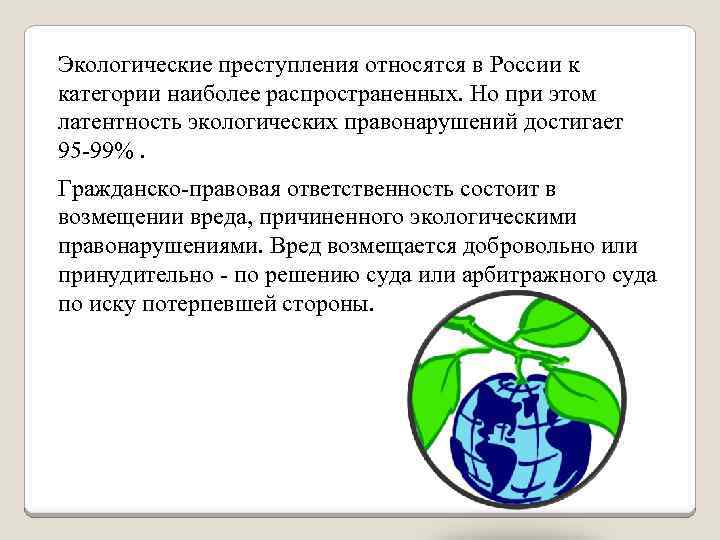 Экологические преступления относятся в России к категории наиболее распространенных. Но при этом латентность экологических правонарушений достигает 95-99% .

Гражданско-правовая ответственность состоит в возмещении вреда, причиненного экологическими правонарушениями. Вред возмещается добровольно или принудительно - по решению суда или арбитражного суда по иску потерпевшей стороны.